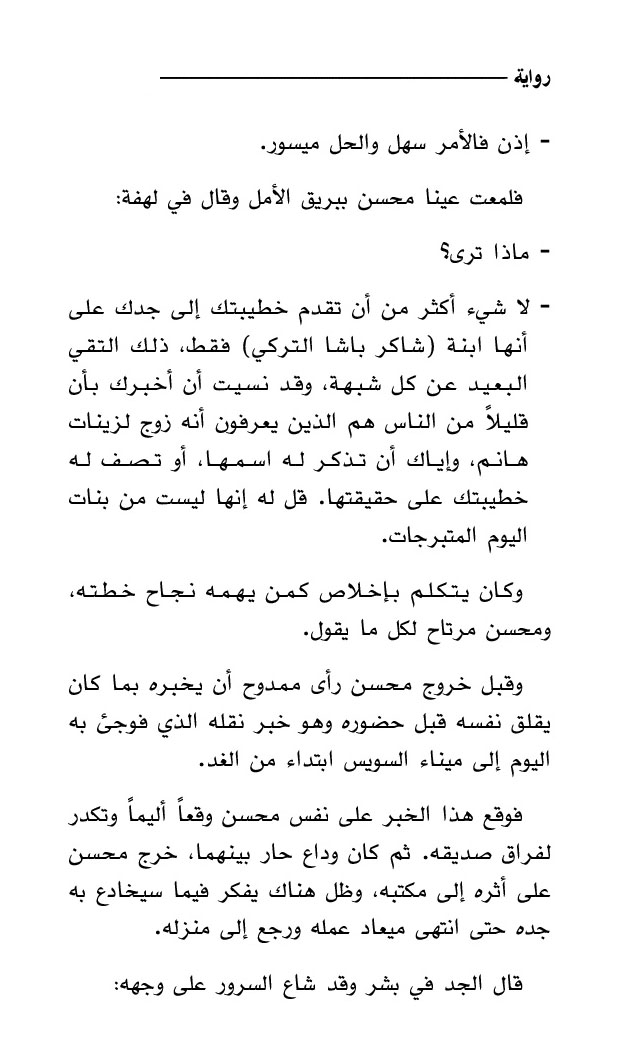 رواية

- إذن فالأمر سهل والحل ميسور.

فلمعت عينا محسن ببريق الأمل وقال في لهفة:

- ماذا ترى؟

- لا شيء أكثر من أن تقدم خطيبتك إلى جدك على أنها ابنة (شاكر باشا التركي) فقط، ذلك التقي البعيد عن كل شبهة، وقد نسيت أن أخبرك بأن قليلاً من الناس هم الذين يعرفون أنه زوج لزينات هانم، وإياك أن تذكر له اسمها، أو تصف له خطيبتك على حقيقتها. قل له إنها ليست من بنات اليوم المتبرجات.

وكان يتكلم بإخلاص كمن يهمه نجاح خطته، ومحسن مرتاح لكل ما يقول.

وقبل خروج محسن رأى ممدوح أن يخبره بما كان يقلق نفسه قبل حضوره وهو خبر نقله الذي فوجئ به اليوم إلى ميناء السويس ابتداء من الغد.

فوقع هذا الخبر على نفس محسن وقعاً أليماً وتكدر لفراق صديقه. ثم كان وداع حار بينهما، خرج محسن على أثره إلى مكتبه، وظل هناك يفكر فيما سيخادع به جده حتى انتهى ميعاد عمله ورجع إلى منزله.

قال الجد في بشر وقد شاع السرور على وجهه: